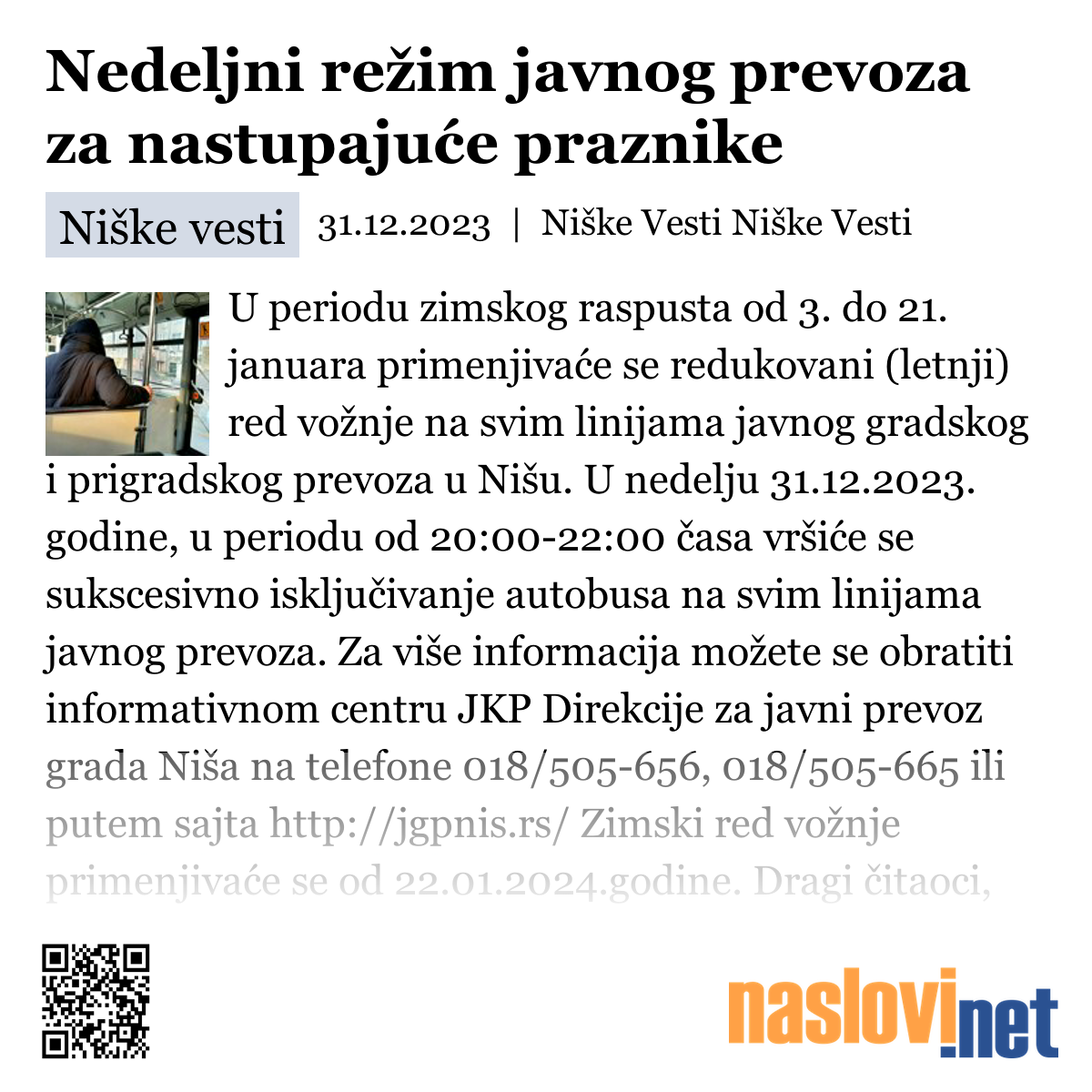 Nedeljni režim javnog prevoza za nastupajuće praznike

Niške vesti 31.12.2023 | Niške Vesti Niške Vesti

U periodu zimskog raspusta od 3. do 21. januara primenjivaće se redukovani (letnji) red vožnje na svim linijama javnog gradskog i prigradskog prevoza u Nišu. U nedelju 31.12.2023. godine, u periodu od 20:00-22:00 časa vršiće se sukscesivno isključivanje autobusa na svim linijama javnog prevoza. Za više informacija možete se obratiti informativnom centru JKP Direkcije za javni prevoz grada Niša na telefone 018/505-656, 018/505-665 ili putem sajta http://jgpnis.rs/ Zimski red vožnje primenjivaće se od 22.01.2024.godine. Dragi čitaoci,

naslovi.net